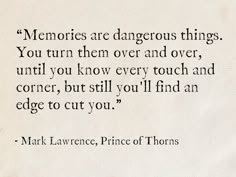 “Memories are dangerous things. You turn them over and over, until you know every touch and corner, but still you'll find an edge to cut you.”

- Mark Lawrence, Prince of Thorns